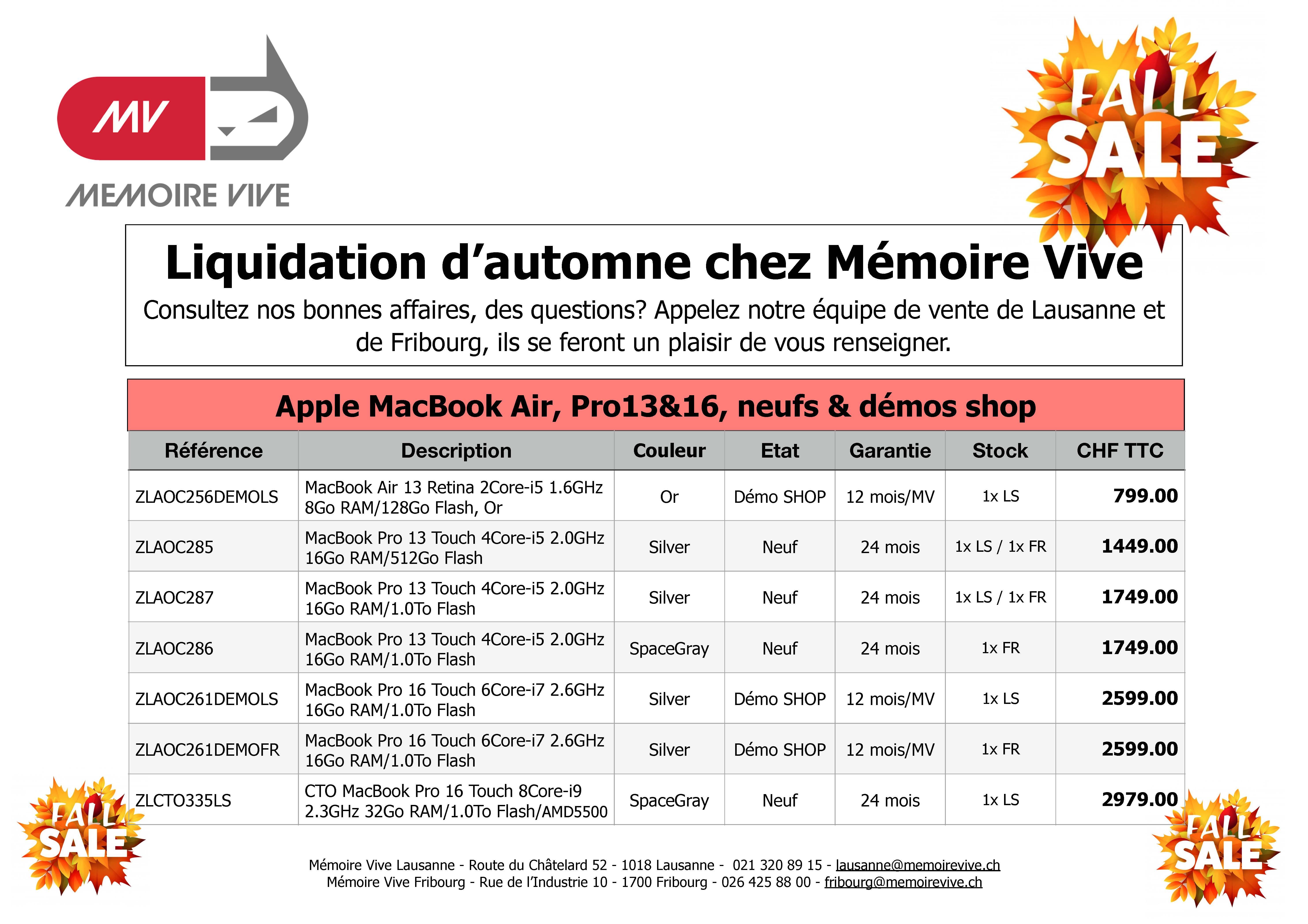 MV

MEMOIRE VIVE

FALL SALE

Liquidation d'automne chez Mémoire Vive

Consultez nos bonnes affaires, des questions? Appelez notre équipe de vente de Lausanne et de Fribourg, ils se feront un plaisir de vous renseigner.

Apple MacBook Air, Pro13&16, neufs & démos shop

| Référence | Description | Couleur | Etat | Garantie | Stock | CHF TTC |
|---|---|---|---|---|---|---|
| ZLAOC256DEMOLS | MacBook Air 13 Retina 2Core-i5 1.6GHz 8Go RAM/128Go Flash, Or | Or | Démo SHOP | 12 mois/MV | 1x LS | 799.00 |
| ZLAOC285 | MacBook Pro 13 Touch 4Core-i5 2.0GHz 16Go RAM/512Go Flash | Silver | Neuf | 24 mois | 1x LS / 1x FR | 1449.00 |
| ZLAOC287 | MacBook Pro 13 Touch 4Core-i5 2.0GHz 16Go RAM/1.0To Flash | Silver | Neuf | 24 mois | 1x LS / 1x FR | 1749.00 |
| ZLAOC286 | MacBook Pro 13 Touch 4Core-i5 2.0GHz 16Go RAM/1.0To Flash | SpaceGray | Neuf | 24 mois | 1x FR | 1749.00 |
| ZLAOC261DEMOLS | MacBook Pro 16 Touch 6Core-i7 2.6GHz 16Go RAM/1.0To Flash | Silver | Démo SHOP | 12 mois/MV | 1x LS | 2599.00 |
| ZLAOC261DEMOFR | MacBook Pro 16 Touch 6Core-i7 2.6GHz 16Go RAM/1.0To Flash | Silver | Démo SHOP | 12 mois/MV | 1x FR | 2599.00 |
| ZLCTO335LS | CTO MacBook Pro 16 Touch 8Core-i9 2.3GHz 32Go RAM/1.0To Flash/AMD5500 | SpaceGray | Neuf | 24 mois | 1x LS | 2979.00 |

FALL SALE

FALL SALE

Mémoire Vive Lausanne - Route du Châtelard 52 - 1018 Lausanne - 021 320 89 15 - lausanne@memoirevive.ch
Mémoire Vive Fribourg - Rue de l'Industrie 10 - 1700 Fribourg - 026 425 88 00 - fribourg@memoirevive.ch